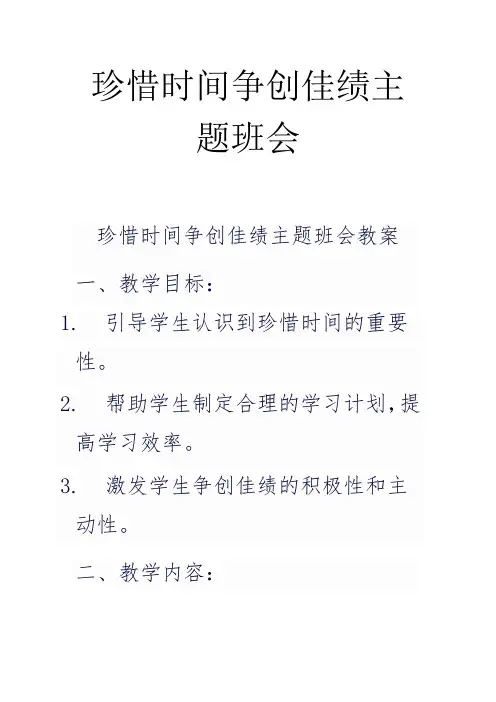 珍惜时间争创佳绩主题班会

珍惜时间争创佳绩主题班会教案

一、教学目标：

1. 引导学生认识到珍惜时间的重要性。

2. 帮助学生制定合理的学习计划，提高学习效率。

3. 激发学生争创佳绩的积极性和主动性。

二、教学内容：